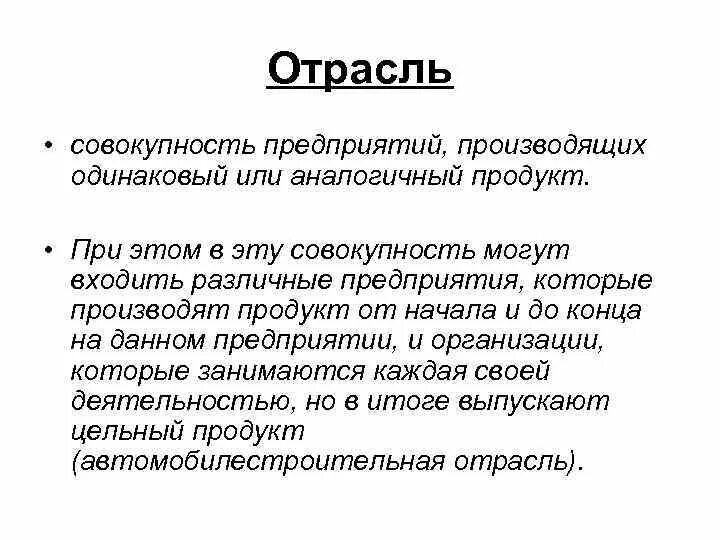 Отрасль

• совокупность предприятий, производящих одинаковый или аналогичный продукт.

• При этом в эту совокупность могут входить различные предприятия, которые производят продукт от начала и до конца на данном предприятии, и организации, которые занимаются каждая своей деятельностью, но в итоге выпускают цельный продукт (автомобилестроительная отрасль).